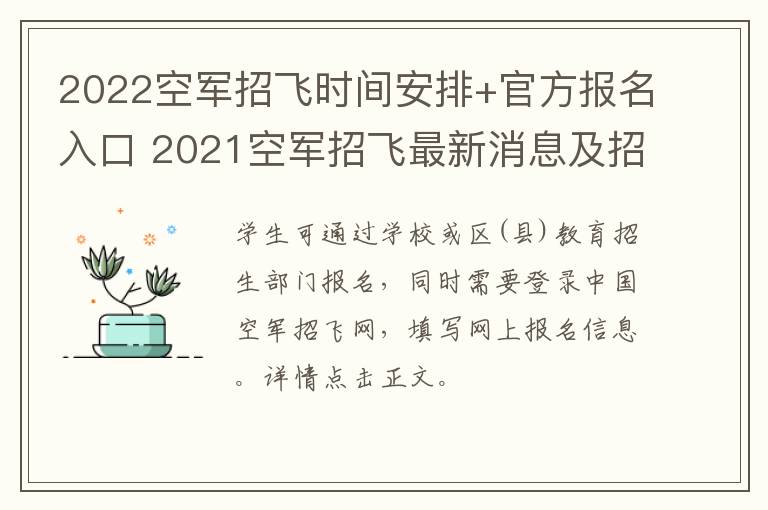 2022空军招飞时间安排+官方报名入口 2021空军招飞最新消息及招

学生可通过学校或区(县)教育招生部门报名，同时需要登录中国空军招飞网，填写网上报名信息。详情点击正文。